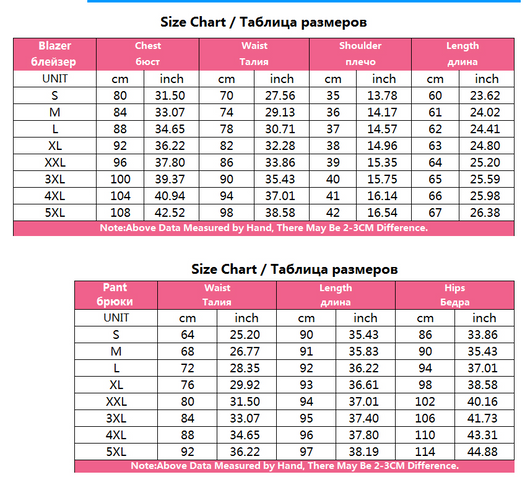 Size Chart / Таблица размеров

| Blazer блейзер | Chest бюст | | Waist Талия | | Shoulder плечо | | Length длина | |
|---|---|---|---|---|---|---|---|---|
| UNIT | cm | inch | cm | inch | cm | inch | cm | inch |
| S | 80 | 31.50 | 70 | 27.56 | 35 | 13.78 | 60 | 23.62 |
| M | 84 | 33.07 | 74 | 29.13 | 36 | 14.17 | 61 | 24.02 |
| L | 88 | 34.65 | 78 | 30.71 | 37 | 14.57 | 62 | 24.41 |
| XL | 92 | 36.22 | 82 | 32.28 | 38 | 14.96 | 63 | 24.80 |
| XXL | 96 | 37.80 | 86 | 33.86 | 39 | 15.35 | 64 | 25.20 |
| 3XL | 100 | 39.37 | 90 | 35.43 | 40 | 15.75 | 65 | 25.59 |
| 4XL | 104 | 40.94 | 94 | 37.01 | 41 | 16.14 | 66 | 25.98 |
| 5XL | 108 | 42.52 | 98 | 38.58 | 42 | 16.54 | 67 | 26.38 |

Note:Above Data Measured by Hand, There May Be 2-3CM Difference.

Size Chart / Таблица размеров

| Pant брюки | Waist Талия | | Length длина | | Hips Бедра | |
|---|---|---|---|---|---|---|
| UNIT | cm | inch | cm | inch | cm | inch |
| S | 64 | 25.20 | 90 | 35.43 | 86 | 33.86 |
| M | 68 | 26.77 | 91 | 35.83 | 90 | 35.43 |
| L | 72 | 28.35 | 92 | 36.22 | 94 | 37.01 |
| XL | 76 | 29.92 | 93 | 36.61 | 98 | 38.58 |
| XXL | 80 | 31.50 | 94 | 37.01 | 102 | 40.16 |
| 3XL | 84 | 33.07 | 95 | 37.40 | 106 | 41.73 |
| 4XL | 88 | 34.65 | 96 | 37.80 | 110 | 43.31 |
| 5XL | 92 | 36.22 | 97 | 38.19 | 114 | 44.88 |

Note:Above Data Measured by Hand, There May Be 2-3CM Difference.